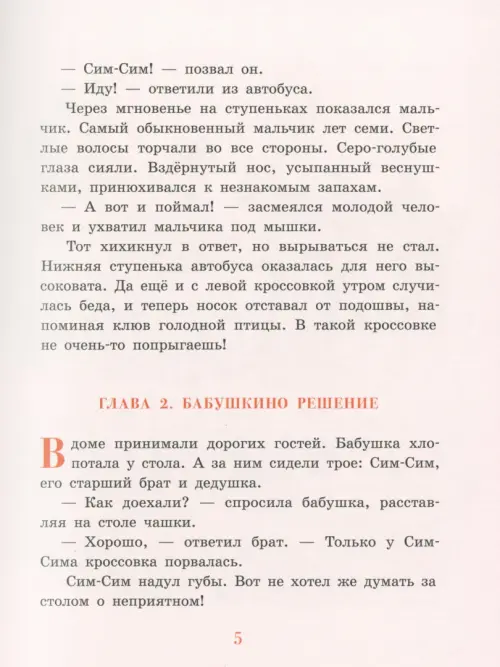 — Сим-Сим! — позвал он.

— Иду! — ответили из автобуса.

Через мгновенье на ступеньках показался мальчик. Самый обыкновенный мальчик лет семи. Светлые волосы торчали во все стороны. Серо-голубые глаза сияли. Вздёрнутый нос, усыпанный веснушками, принюхивался к незнакомым запахам.

— А вот и поймал! — засмеялся молодой человек и ухватил мальчика под мышки.

Тот хихикнул в ответ, но вырываться не стал. Нижняя ступенька автобуса оказалась для него высоковата. Да ещё и с левой кроссовкой утром случилась беда, и теперь носок отставал от подошвы, напоминая клюв голодной птицы. В такой кроссовке не очень-то попрыгаешь!

ГЛАВА 2. БАБУШКИНО РЕШЕНИЕ

В доме принимали дорогих гостей. Бабушка хлопотала у стола. А за ним сидели трое: Сим-Сим, его старший брат и дедушка.

— Как доехали? — спросила бабушка, расставляя на столе чашки.

— Хорошо, — ответил брат. — Только у Сим-Сима кроссовка порвалась.

Сим-Сим надул губы. Вот не хотел же думать за столом о неприятном!

5